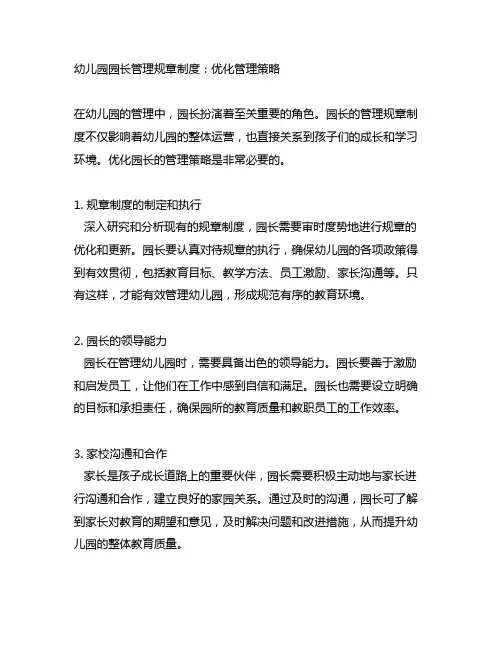 幼儿园园长管理规章制度：优化管理策略

在幼儿园的管理中，园长扮演着至关重要的角色。园长的管理规章制度不仅影响着幼儿园的整体运营，也直接关系到孩子们的成长和学习环境。优化园长的管理策略是非常必要的。

1. 规章制度的制定和执行
深入研究和分析现有的规章制度，园长需要审时度势地进行规章的优化和更新。园长要认真对待规章的执行，确保幼儿园的各项政策得到有效贯彻，包括教育目标、教学方法、员工激励、家长沟通等。只有这样，才能有效管理幼儿园，形成规范有序的教育环境。

2. 园长的领导能力
园长在管理幼儿园时，需要具备出色的领导能力。园长要善于激励和启发员工，让他们在工作中感到自信和满足。园长也需要设立明确的目标和承担责任，确保园所的教育质量和教职员工的工作效率。

3. 家校沟通和合作
家长是孩子成长道路上的重要伙伴，园长需要积极主动地与家长进行沟通和合作，建立良好的家园关系。通过及时的沟通，园长可了解到家长对教育的期望和意见，及时解决问题和改进措施，从而提升幼儿园的整体教育质量。